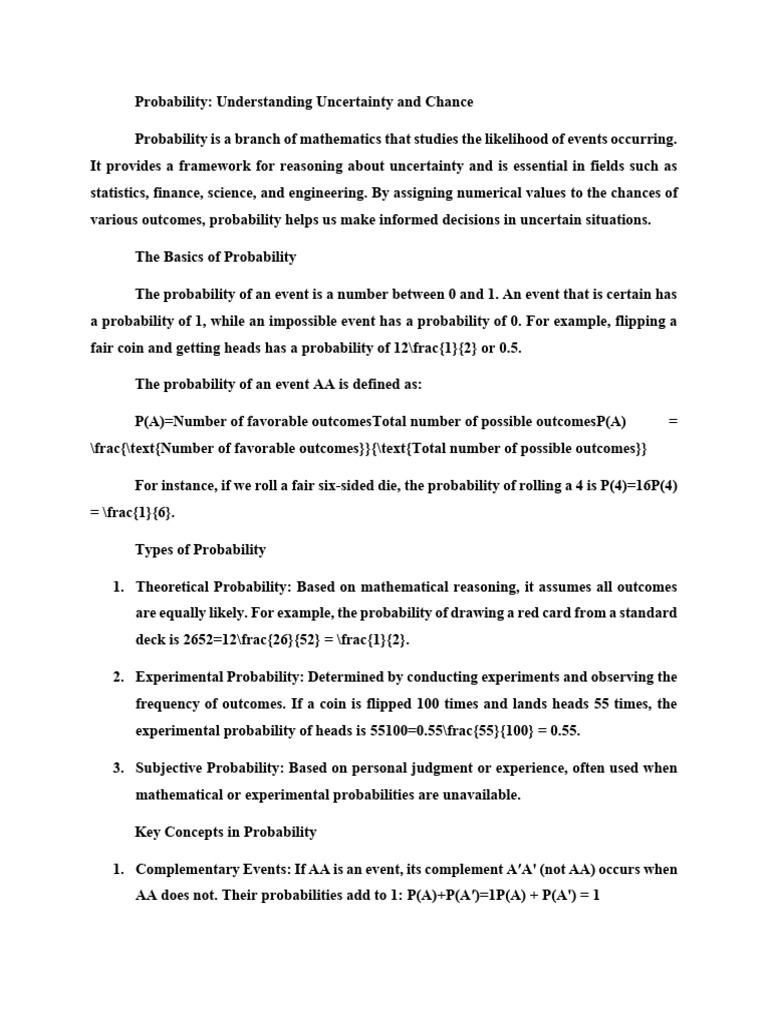 Probability: Understanding Uncertainty and Chance

Probability is a branch of mathematics that studies the likelihood of events occurring. It provides a framework for reasoning about uncertainty and is essential in fields such as statistics, finance, science, and engineering. By assigning numerical values to the chances of various outcomes, probability helps us make informed decisions in uncertain situations.

The Basics of Probability

The probability of an event is a number between 0 and 1. An event that is certain has a probability of 1, while an impossible event has a probability of 0. For example, flipping a fair coin and getting heads has a probability of 12\frac{1}{2} or 0.5.

The probability of an event AA is defined as:

P(A)=Number of favorable outcomesTotal number of possible outcomesP(A) = \frac{\text{Number of favorable outcomes}}{\text{Total number of possible outcomes}}

For instance, if we roll a fair six-sided die, the probability of rolling a 4 is P(4)=16P(4) = \frac{1}{6}.

Types of Probability

1. Theoretical Probability: Based on mathematical reasoning, it assumes all outcomes are equally likely. For example, the probability of drawing a red card from a standard deck is 2652=12\frac{26}{52} = \frac{1}{2}.

2. Experimental Probability: Determined by conducting experiments and observing the frequency of outcomes. If a coin is flipped 100 times and lands heads 55 times, the experimental probability of heads is 55100=0.55\frac{55}{100} = 0.55.

3. Subjective Probability: Based on personal judgment or experience, often used when mathematical or experimental probabilities are unavailable.

Key Concepts in Probability

1. Complementary Events: If AA is an event, its complement A′A' (not AA) occurs when AA does not. Their probabilities add to 1: P(A)+P(A′)=1P(A) + P(A') = 1